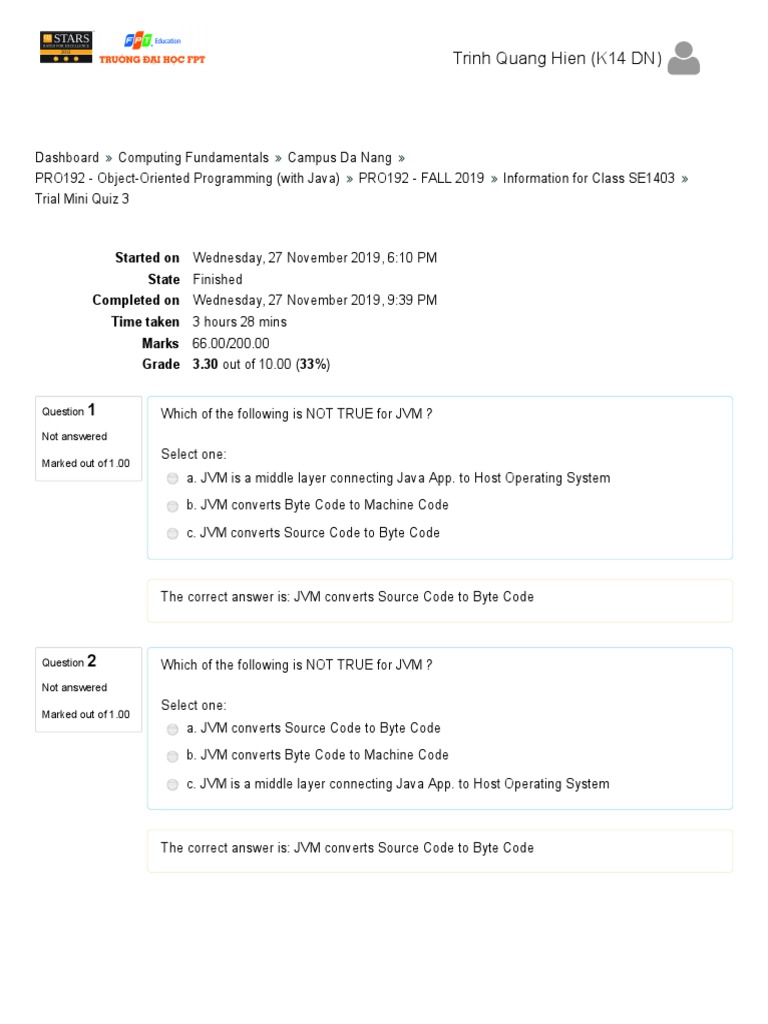 STARS
FPT Education
TRƯỜNG ĐẠI HỌC FPT

Trinh Quang Hien (K14 DN)

Dashboard » Computing Fundamentals » Campus Da Nang » PRO192 - Object-Oriented Programming (with Java) » PRO192 - FALL 2019 » Information for Class SE1403 » Trial Mini Quiz 3

| | |
|---|---|
| Started on | Wednesday, 27 November 2019, 6:10 PM |
| State | Finished |
| Completed on | Wednesday, 27 November 2019, 9:39 PM |
| Time taken | 3 hours 28 mins |
| Marks | 66.00/200.00 |
| Grade | 3.30 out of 10.00 (33%) |

Question 1
Not answered
Marked out of 1.00

Which of the following is NOT TRUE for JVM ?

Select one:
a. JVM is a middle layer connecting Java App. to Host Operating System
b. JVM converts Byte Code to Machine Code
c. JVM converts Source Code to Byte Code

The correct answer is: JVM converts Source Code to Byte Code

Question 2
Not answered
Marked out of 1.00

Which of the following is NOT TRUE for JVM ?

Select one:
a. JVM converts Source Code to Byte Code
b. JVM converts Byte Code to Machine Code
c. JVM is a middle layer connecting Java App. to Host Operating System

The correct answer is: JVM converts Source Code to Byte Code